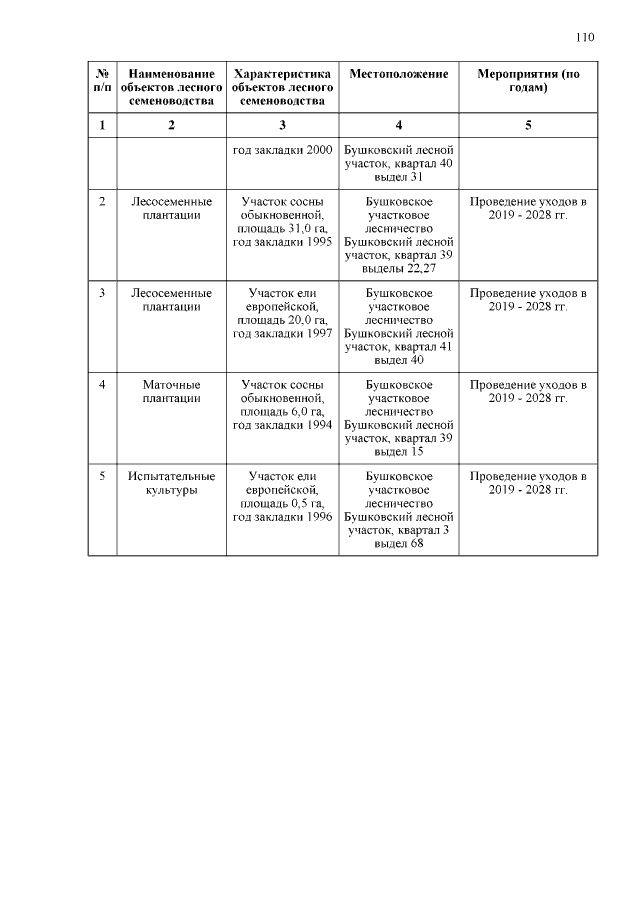 110

| № п/п | Наименование объектов лесного семеноводства | Характеристика объектов лесного семеноводства | Местоположение | Мероприятия (по годам) |
|---|---|---|---|---|
| 1 | 2 | 3 | 4 | 5 |
|  |  | год закладки 2000 | Бушковский лесной участок, квартал 40 выдел 31 |  |
| 2 | Лесосеменные плантации | Участок сосны обыкновенной, площадь 31,0 га, год закладки 1995 | Бушковское участковое лесничество Бушковский лесной участок, квартал 39 выделы 22,27 | Проведение уходов в 2019 - 2028 гг. |
| 3 | Лесосеменные плантации | Участок ели европейской, площадь 20,0 га, год закладки 1997 | Бушковское участковое лесничество Бушковский лесной участок, квартал 41 выдел 40 | Проведение уходов в 2019 - 2028 гг. |
| 4 | Маточные плантации | Участок сосны обыкновенной, площадь 6,0 га, год закладки 1994 | Бушковское участковое лесничество Бушковский лесной участок, квартал 39 выдел 15 | Проведение уходов в 2019 - 2028 гг. |
| 5 | Испытательные культуры | Участок ели европейской, площадь 0,5 га, год закладки 1996 | Бушковское участковое лесничество Бушковский лесной участок, квартал 3 выдел 68 | Проведение уходов в 2019 - 2028 гг. |